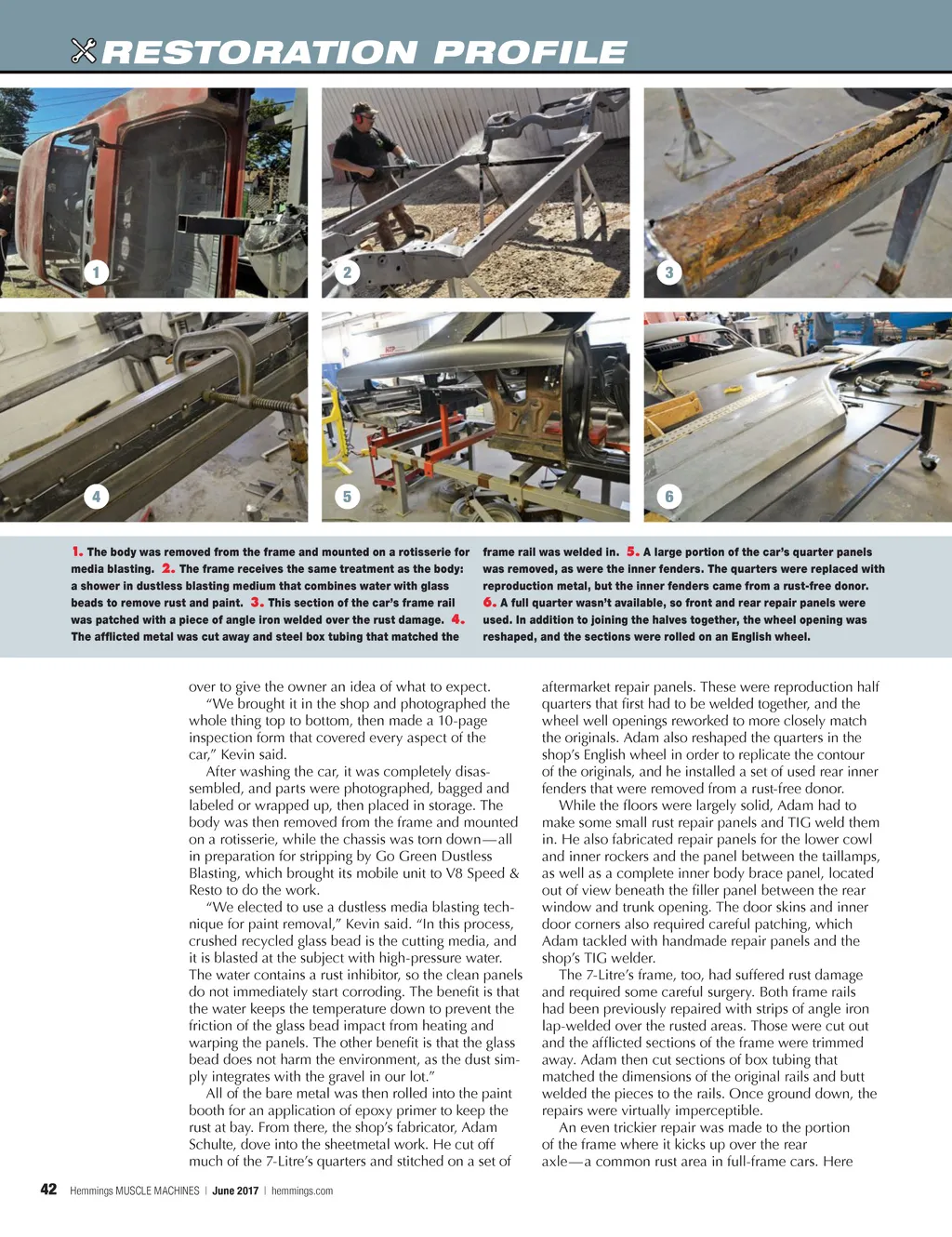 RESTORATION PROFILE

1

2

3

4

5

6

1. The body was removed from the frame and mounted on a rotisserie for media blasting. 2. The frame receives the same treatment as the body: a shower in dustless blasting medium that combines water with glass beads to remove rust and paint. 3. This section of the car's frame rail was patched with a piece of angle iron welded over the rust damage. 4. The afflicted metal was cut away and steel box tubing that matched the frame rail was welded in. 5. A large portion of the car's quarter panels was removed, as were the inner fenders. The quarters were replaced with reproduction metal, but the inner fenders came from a rust-free donor. 6. A full quarter wasn't available, so front and rear repair panels were used. In addition to joining the halves together, the wheel opening was reshaped, and the sections were rolled on an English wheel.

over to give the owner an idea of what to expect.

"We brought it in the shop and photographed the whole thing top to bottom, then made a 10-page inspection form that covered every aspect of the car," Kevin said.

After washing the car, it was completely disassembled, and parts were photographed, bagged and labeled or wrapped up, then placed in storage. The body was then removed from the frame and mounted on a rotisserie, while the chassis was torn down—all in preparation for stripping by Go Green Dustless Blasting, which brought its mobile unit to V8 Speed & Resto to do the work.

"We elected to use a dustless media blasting technique for paint removal," Kevin said. "In this process, crushed recycled glass bead is the cutting media, and it is blasted at the subject with high-pressure water. The water contains a rust inhibitor, so the clean panels do not immediately start corroding. The benefit is that the water keeps the temperature down to prevent the friction of the glass bead impact from heating and warping the panels. The other benefit is that the glass bead does not harm the environment, as the dust simply integrates with the gravel in our lot."

All of the bare metal was then rolled into the paint booth for an application of epoxy primer to keep the rust at bay. From there, the shop's fabricator, Adam Schulte, dove into the sheetmetal work. He cut off much of the 7-Litre's quarters and stitched on a set of aftermarket repair panels. These were reproduction half quarters that first had to be welded together, and the wheel well openings reworked to more closely match the originals. Adam also reshaped the quarters in the shop's English wheel in order to replicate the contour of the originals, and he installed a set of used rear inner fenders that were removed from a rust-free donor.

While the floors were largely solid, Adam had to make some small rust repair panels and TIG weld them in. He also fabricated repair panels for the lower cowl and inner rockers and the panel between the taillamps, as well as a complete inner body brace panel, located out of view beneath the filler panel between the rear window and trunk opening. The door skins and inner door corners also required careful patching, which Adam tackled with handmade repair panels and the shop's TIG welder.

The 7-Litre's frame, too, had suffered rust damage and required some careful surgery. Both frame rails had been previously repaired with strips of angle iron lap-welded over the rusted areas. Those were cut out and the afflicted sections of the frame were trimmed away. Adam then cut sections of box tubing that matched the dimensions of the original rails and butt welded the pieces to the rails. Once ground down, the repairs were virtually imperceptible.

An even trickier repair was made to the portion of the frame where it kicks up over the rear axle—a common rust area in full-frame cars. Here

42 Hemmings MUSCLE MACHINES | June 2017 | hemmings.com